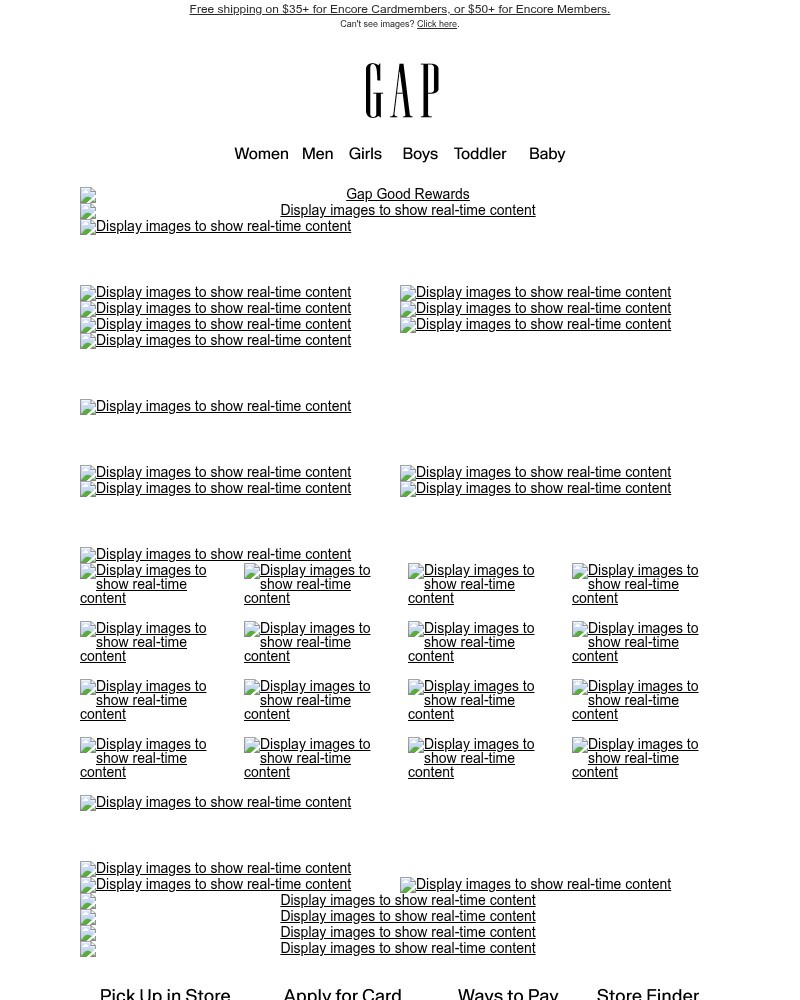 Free shipping on $35+ for Encore Cardmembers, or $50+ for Encore Members.
Can't see images? Click here.

GAP

Women Men Girls Boys Toddler Baby

Gap Good Rewards
Display images to show real-time content
Display images to show real-time content

Display images to show real-time content
Display images to show real-time content
Display images to show real-time content
Display images to show real-time content

Display images to show real-time content
Display images to show real-time content
Display images to show real-time content

Display images to show real-time content

Display images to show real-time content
Display images to show real-time content

Display images to show real-time content
Display images to show real-time content

Display images to show real-time content

Display images to show real-time content
Display images to show real-time content
Display images to show real-time content
Display images to show real-time content

Display images to show real-time content
Display images to show real-time content
Display images to show real-time content
Display images to show real-time content

Display images to show real-time content
Display images to show real-time content
Display images to show real-time content
Display images to show real-time content

Display images to show real-time content
Display images to show real-time content
Display images to show real-time content
Display images to show real-time content

Display images to show real-time content

Display images to show real-time content
Display images to show real-time content
Display images to show real-time content
Display images to show real-time content
Display images to show real-time content
Display images to show real-time content
Display images to show real-time content

Pick Up in Store Apply for Card Ways to Pay Store Finder